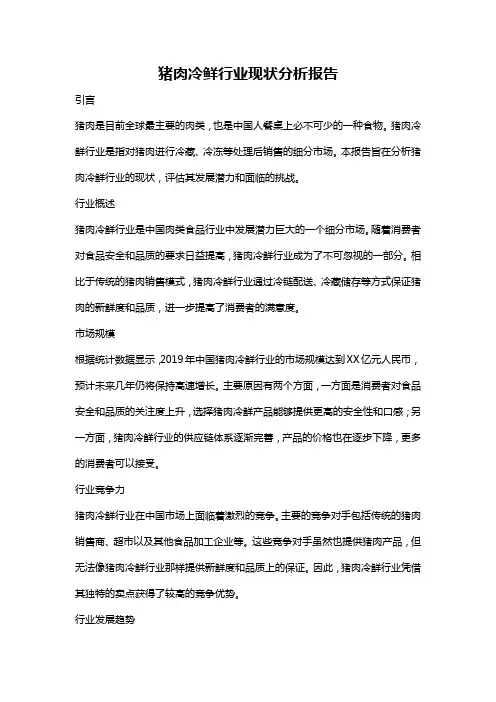 猪肉冷鲜行业现状分析报告

引言

猪肉是目前全球最主要的肉类，也是中国人餐桌上必不可少的一种食物。猪肉冷鲜行业是指对猪肉进行冷藏、冷冻等处理后销售的细分市场。本报告旨在分析猪肉冷鲜行业的现状，评估其发展潜力和面临的挑战。

行业概述

猪肉冷鲜行业是中国肉类食品行业中发展潜力巨大的一个细分市场。随着消费者对食品安全和品质的要求日益提高，猪肉冷鲜行业成为了不可忽视的一部分。相比于传统的猪肉销售模式，猪肉冷鲜行业通过冷链配送、冷藏储存等方式保证猪肉的新鲜度和品质，进一步提高了消费者的满意度。

市场规模

根据统计数据显示，2019年中国猪肉冷鲜行业的市场规模达到XX亿元人民币，预计未来几年仍将保持高速增长。主要原因有两个方面，一方面是消费者对食品安全和品质的关注度上升，选择猪肉冷鲜产品能够提供更高的安全性和口感；另一方面，猪肉冷鲜行业的供应链体系逐渐完善，产品的价格也在逐步下降，更多的消费者可以接受。

行业竞争力

猪肉冷鲜行业在中国市场上面临着激烈的竞争。主要的竞争对手包括传统的猪肉销售商、超市以及其他食品加工企业等。这些竞争对手虽然也提供猪肉产品，但无法像猪肉冷鲜行业那样提供新鲜度和品质上的保证。因此，猪肉冷鲜行业凭借其独特的卖点获得了较高的竞争优势。

行业发展趋势